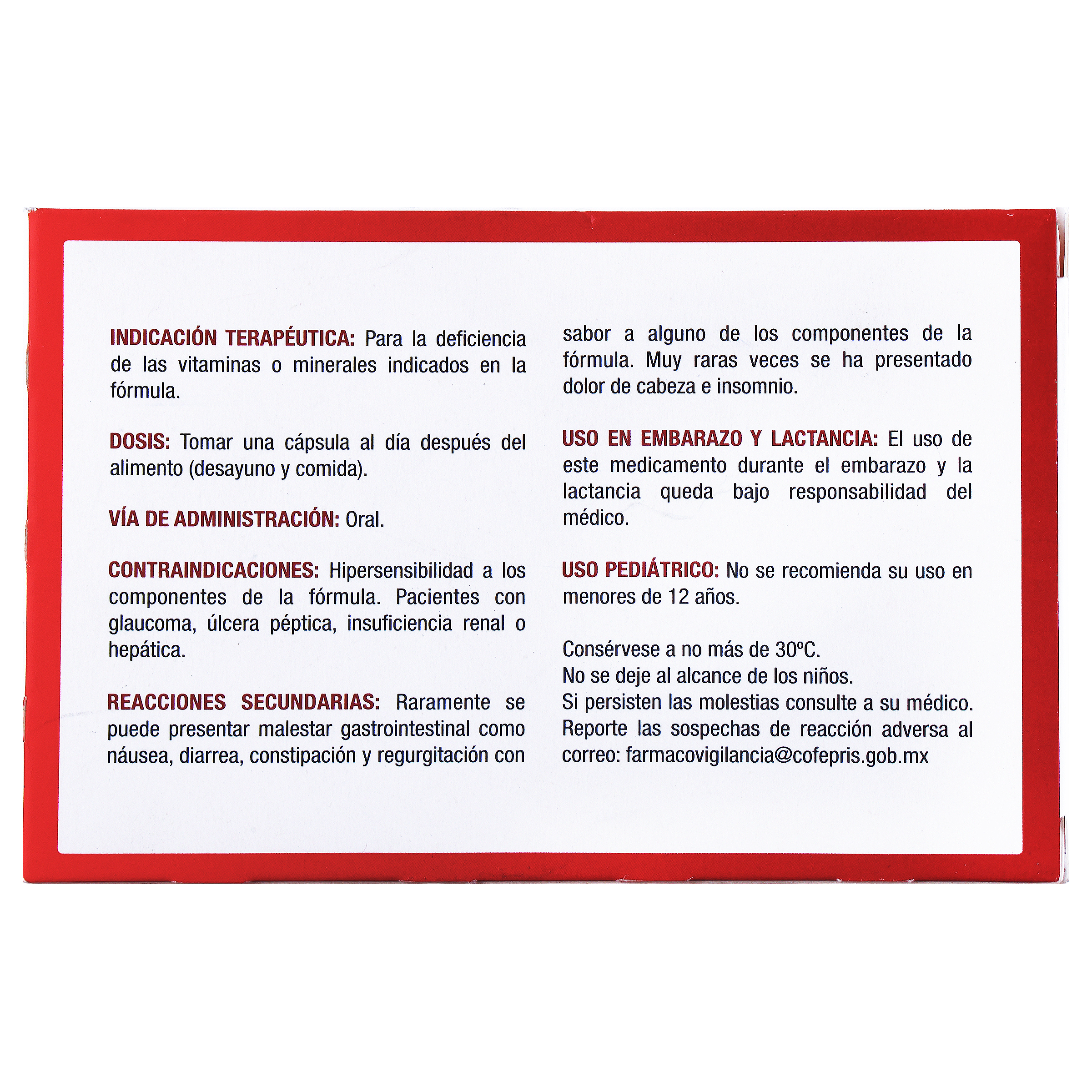 INDICACIÓN TERAPÉUTICA: Para la deficiencia de las vitaminas o minerales indicados en la fórmula.

DOSIS: Tomar una cápsula al día después del alimento (desayuno y comida).

VÍA DE ADMINISTRACIÓN: Oral.

CONTRAINDICACIONES: Hipersensibilidad a los componentes de la fórmula. Pacientes con glaucoma, úlcera péptica, insuficiencia renal o hepática.

REACCIONES SECUNDARIAS: Raramente se puede presentar malestar gastrointestinal como náusea, diarrea, constipación y regurgitación con sabor a alguno de los componentes de la fórmula. Muy raras veces se ha presentado dolor de cabeza e insomnio.

USO EN EMBARAZO Y LACTANCIA: El uso de este medicamento durante el embarazo y la lactancia queda bajo responsabilidad del médico.

USO PEDIÁTRICO: No se recomienda su uso en menores de 12 años.

Consérvese a no más de 30ºC.
No se deje al alcance de los niños.
Si persisten las molestias consulte a su médico.
Reporte las sospechas de reacción adversa al correo: farmacovigilancia@cofepris.gob.mx